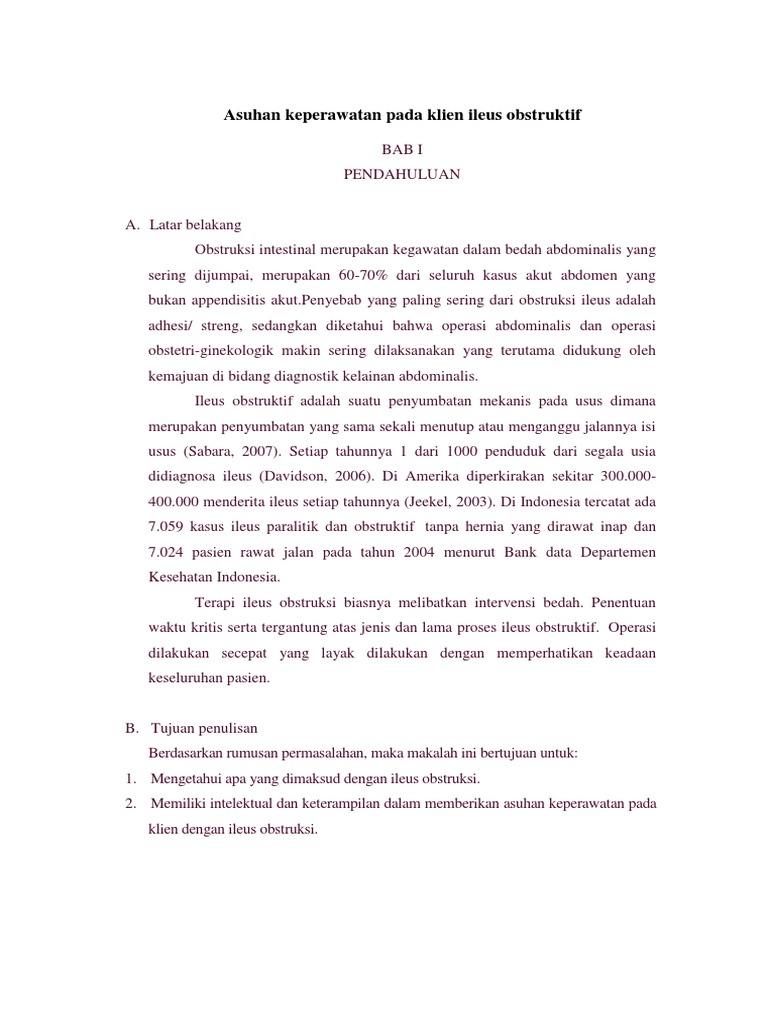 Asuhan keperawatan pada klien ileus obstruktif

BAB I

PENDAHULUAN

A. Latar belakang

Obstruksi intestinal merupakan kegawatan dalam bedah abdominalis yang sering dijumpai, merupakan 60-70% dari seluruh kasus akut abdomen yang bukan appendisitis akut.Penyebab yang paling sering dari obstruksi ileus adalah adhesi/ streng, sedangkan diketahui bahwa operasi abdominalis dan operasi obstetri-ginekologik makin sering dilaksanakan yang terutama didukung oleh kemajuan di bidang diagnostik kelainan abdominalis.

Ileus obstruktif adalah suatu penyumbatan mekanis pada usus dimana merupakan penyumbatan yang sama sekali menutup atau menganggu jalannya isi usus (Sabara, 2007). Setiap tahunnya 1 dari 1000 penduduk dari segala usia didiagnosa ileus (Davidson, 2006). Di Amerika diperkirakan sekitar 300.000-400.000 menderita ileus setiap tahunnya (Jeekel, 2003). Di Indonesia tercatat ada 7.059 kasus ileus paralitik dan obstruktif tanpa hernia yang dirawat inap dan 7.024 pasien rawat jalan pada tahun 2004 menurut Bank data Departemen Kesehatan Indonesia.

Terapi ileus obstruksi biasnya melibatkan intervensi bedah. Penentuan waktu kritis serta tergantung atas jenis dan lama proses ileus obstruktif. Operasi dilakukan secepat yang layak dilakukan dengan memperhatikan keadaan keseluruhan pasien.

B. Tujuan penulisan

Berdasarkan rumusan permasalahan, maka makalah ini bertujuan untuk:

1. Mengetahui apa yang dimaksud dengan ileus obstruksi.

2. Memiliki intelektual dan keterampilan dalam memberikan asuhan keperawatan pada klien dengan ileus obstruksi.